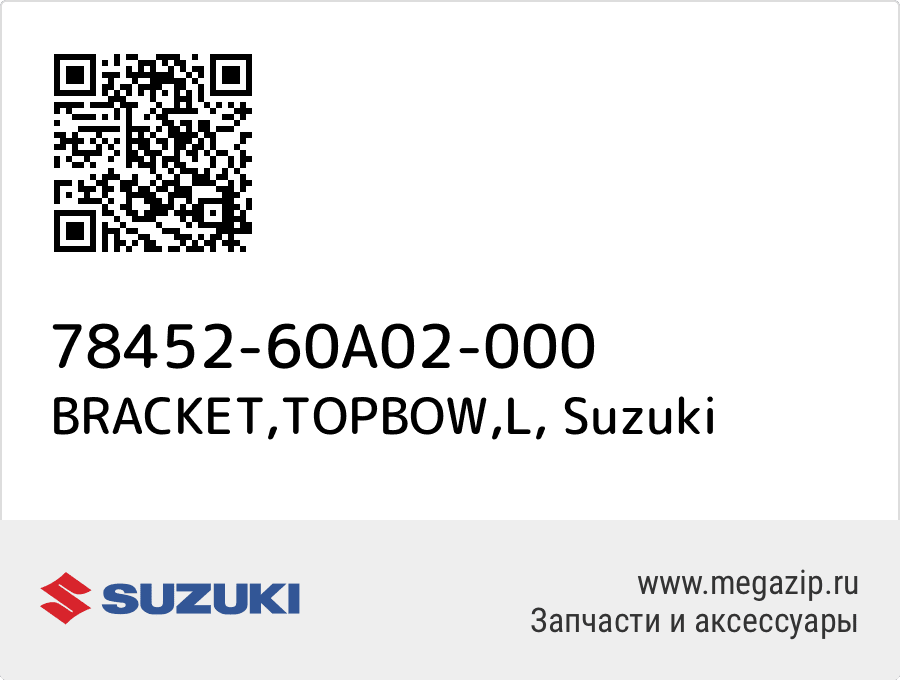 78452-60A02-000
BRACKET,TOPBOW,L, Suzuki

SUZUKI

www.megazip.ru
Запчасти и аксессуары